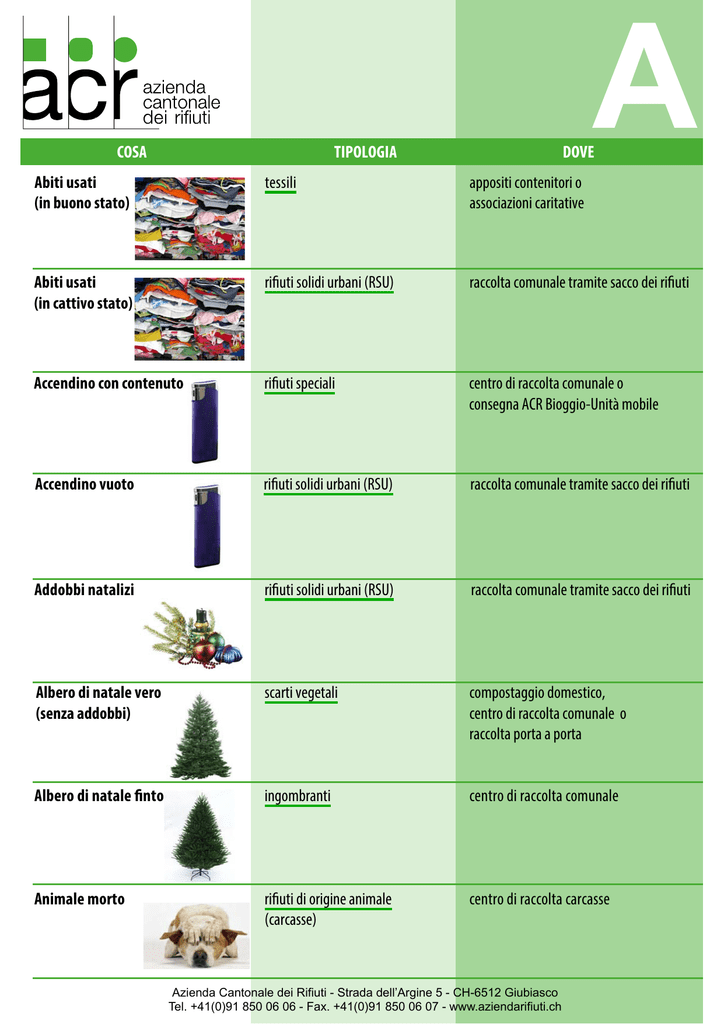 acr azienda cantonale dei rifiuti

A

| COSA | TIPOLOGIA | DOVE |
|---|---|---|
| Abiti usati (in buono stato) | tessili | appositi contenitori o associazioni caritative |
| Abiti usati (in cattivo stato) | rifiuti solidi urbani (RSU) | raccolta comunale tramite sacco dei rifiuti |
| Accendino con contenuto | rifiuti speciali | centro di raccolta comunale o consegna ACR Bioggio-Unità mobile |
| Accendino vuoto | rifiuti solidi urbani (RSU) | raccolta comunale tramite sacco dei rifiuti |
| Addobbi natalizi | rifiuti solidi urbani (RSU) | raccolta comunale tramite sacco dei rifiuti |
| Albero di natale vero (senza addobbi) | scarti vegetali | compostaggio domestico, centro di raccolta comunale o raccolta porta a porta |
| Albero di natale finto | ingombranti | centro di raccolta comunale |
| Animale morto | rifiuti di origine animale (carcasse) | centro di raccolta carcasse |

Azienda Cantonale dei Rifiuti - Strada dell'Argine 5 - CH-6512 Giubiasco
Tel. +41(0)91 850 06 06 - Fax. +41(0)91 850 06 07 - www.aziendarifiuti.ch